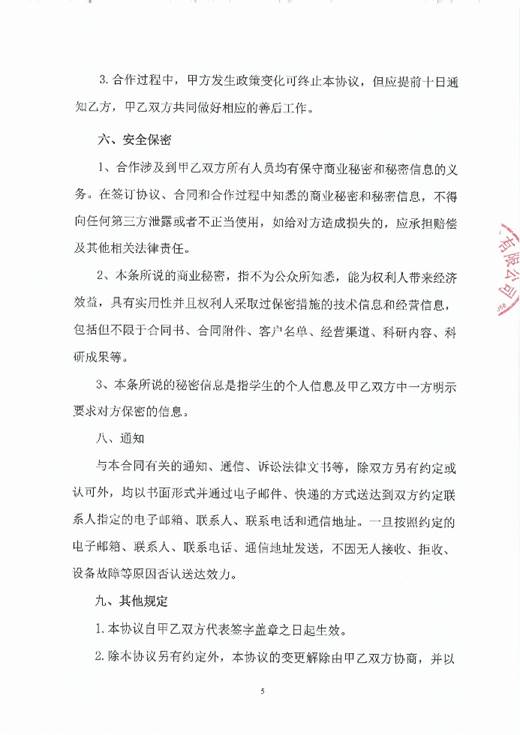 3. 合作过程中，甲方发生政策变化可终止本协议，但应提前十日通知乙方，甲乙双方共同做好相应的善后工作。

六、安全保密

1、合作涉及到甲乙双方所有人员均有保守商业秘密和秘密信息的义务。在签订协议、合同和合作过程中知悉的商业秘密和秘密信息，不得向任何第三方泄露或者不正当使用，如给对方造成损失的，应承担赔偿及其他相关法律责任。

2、本条所说的商业秘密，指不为公众所知悉，能为权利人带来经济效益，具有实用性并且权利人采取过保密措施的技术信息和经营信息，包括但不限于合同书、合同附件、客户名单、经营渠道、科研内容、科研成果等。

3、本条所说的秘密信息是指学生的个人信息及甲乙双方中一方明示要求对方保密的信息。

八、通知

与本合同有关的通知、通信、诉讼法律文书等，除双方另有约定或认可外，均以书面形式并通过电子邮件、快递的方式送达到双方约定联系人指定的电子邮箱、联系人、联系电话和通信地址。一旦按照约定的电子邮箱、联系人、联系电话、通信地址发送，不因无人接收、拒收、设备故障等原因否认送达效力。

九、其他规定

1. 本协议自甲乙双方代表签字盖章之日起生效。

2. 除本协议另有约定外，本协议的变更解除由甲乙双方协商，并以

有限公司

5